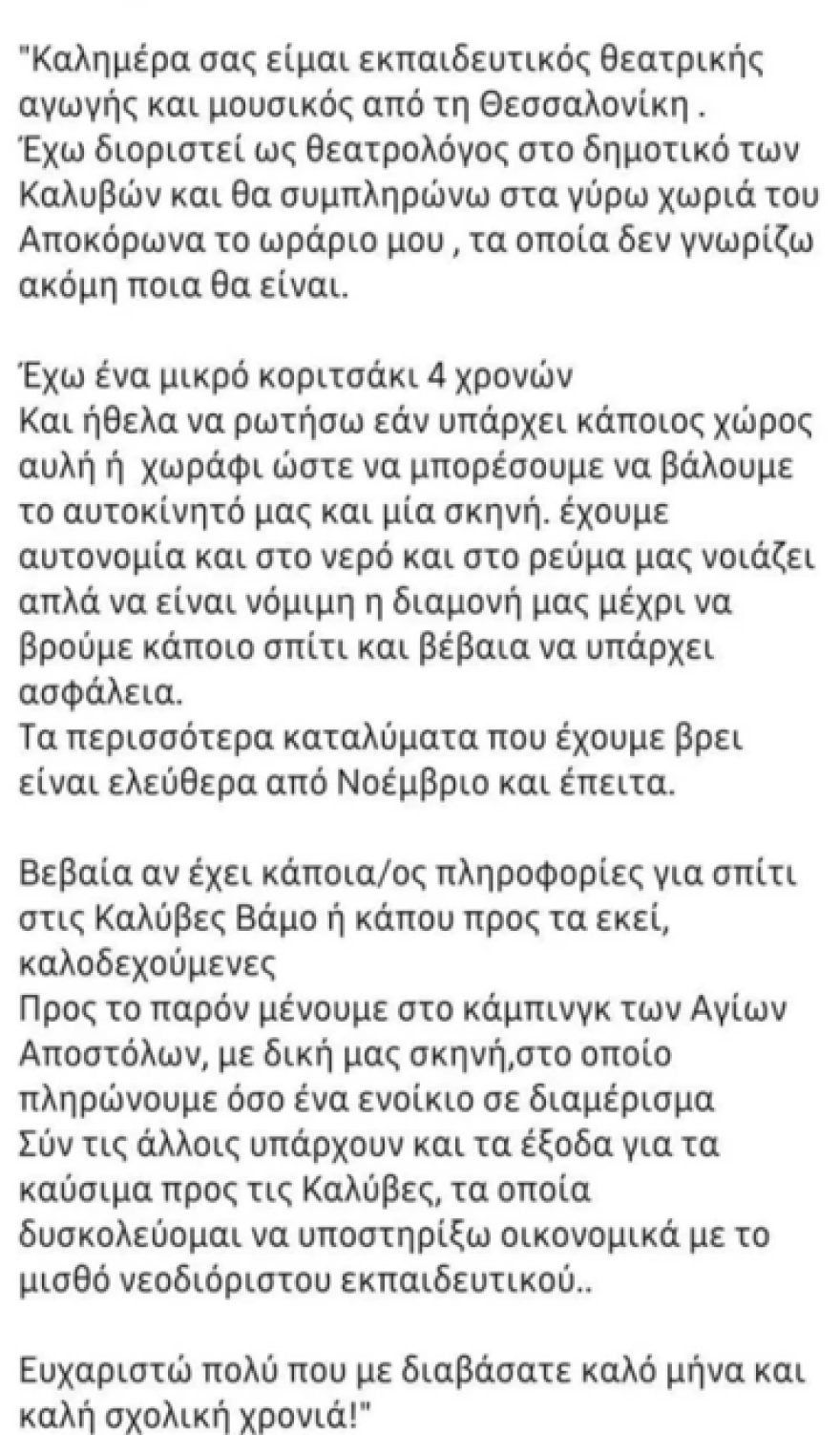 "Καλημέρα σας είμαι εκπαιδευτικός θεατρικής αγωγής και μουσικός από τη Θεσσαλονίκη . Έχω διοριστεί ως θεατρολόγος στο δημοτικό των Καλυβών και θα συμπληρώνω στα γύρω χωριά του Αποκόρωνα το ωράριο μου , τα οποία δεν γνωρίζω ακόμη ποια θα είναι.

Έχω ένα μικρό κοριτσάκι 4 χρονών
Και ήθελα να ρωτήσω εάν υπάρχει κάποιος χώρος αυλή ή χωράφι ώστε να μπορέσουμε να βάλουμε το αυτοκίνητό μας και μία σκηνή. έχουμε αυτονομία και στο νερό και στο ρεύμα μας νοιάζει απλά να είναι νόμιμη η διαμονή μας μέχρι να βρούμε κάποιο σπίτι και βέβαια να υπάρχει ασφάλεια.
Τα περισσότερα καταλύματα που έχουμε βρει είναι ελεύθερα από Νοέμβριο και έπειτα.

Βεβαία αν έχει κάποια/ος πληροφορίες για σπίτι στις Καλύβες Βάμο ή κάπου προς τα εκεί, καλοδεχούμενες
Προς το παρόν μένουμε στο κάμπινγκ των Αγίων Αποστόλων, με δική μας σκηνή,στο οποίο πληρώνουμε όσο ένα ενοίκιο σε διαμέρισμα
Σύν τις άλλοις υπάρχουν και τα έξοδα για τα καύσιμα προς τις Καλύβες, τα οποία δυσκολεύομαι να υποστηρίξω οικονομικά με το μισθό νεοδιόριστου εκπαιδευτικού..

Ευχαριστώ πολύ που με διαβάσατε καλό μήνα και καλή σχολική χρονιά!"